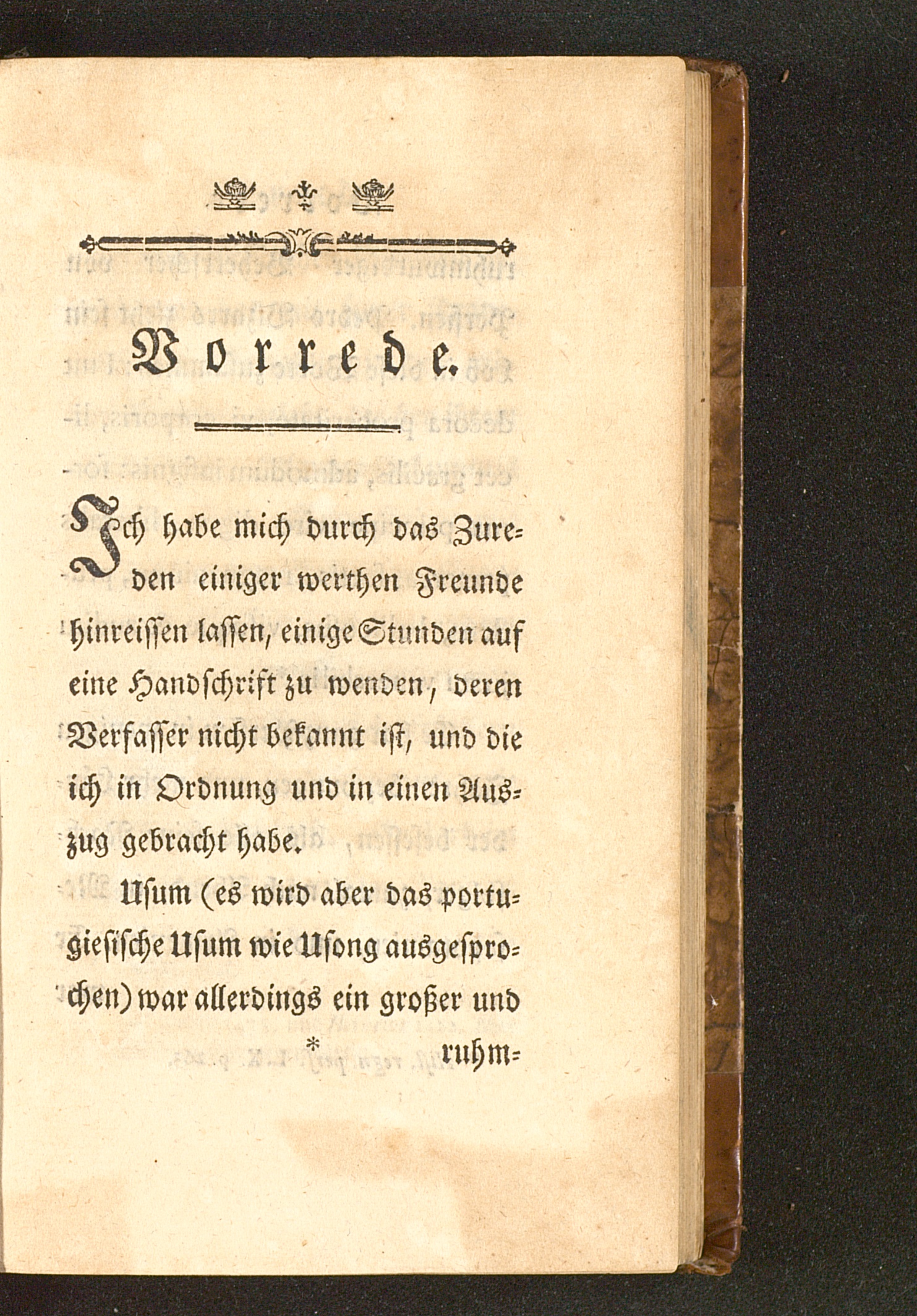 Vorrede.

Ich habe mich durch das Zureden einiger werthen Freunde hinreissen lassen, einige Stunden auf eine Handschrift zu wenden, deren Verfasser nicht bekannt ist, und die ich in Ordnung und in einen Auszug gebracht habe.

Usum (es wird aber das portugiesische Usum wie Usong ausgesprochen) war allerdings ein großer und

* ruhm-